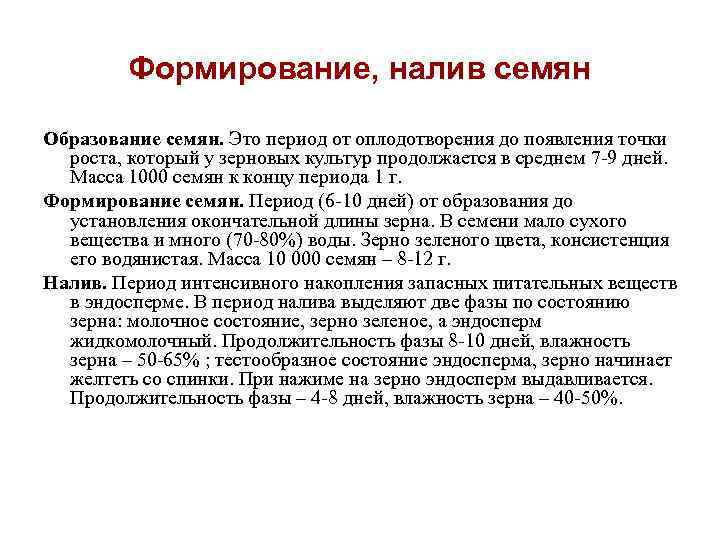 Формирование, налив семян

Образование семян. Это период от оплодотворения до появления точки роста, который у зерновых культур продолжается в среднем 7-9 дней. Масса 1000 семян к концу периода 1 г.

Формирование семян. Период (6-10 дней) от образования до установления окончательной длины зерна. В семени мало сухого вещества и много (70-80%) воды. Зерно зеленого цвета, консистенция его водянистая. Масса 10 000 семян – 8-12 г.

Налив. Период интенсивного накопления запасных питательных веществ в эндосперме. В период налива выделяют две фазы по состоянию зерна: молочное состояние, зерно зеленое, а эндосперм жидкомолочный. Продолжительность фазы 8-10 дней, влажность зерна – 50-65% ; тестообразное состояние эндосперма, зерно начинает желтеть со спинки. При нажиме на зерно эндосперм выдавливается. Продолжительность фазы – 4-8 дней, влажность зерна – 40-50%.